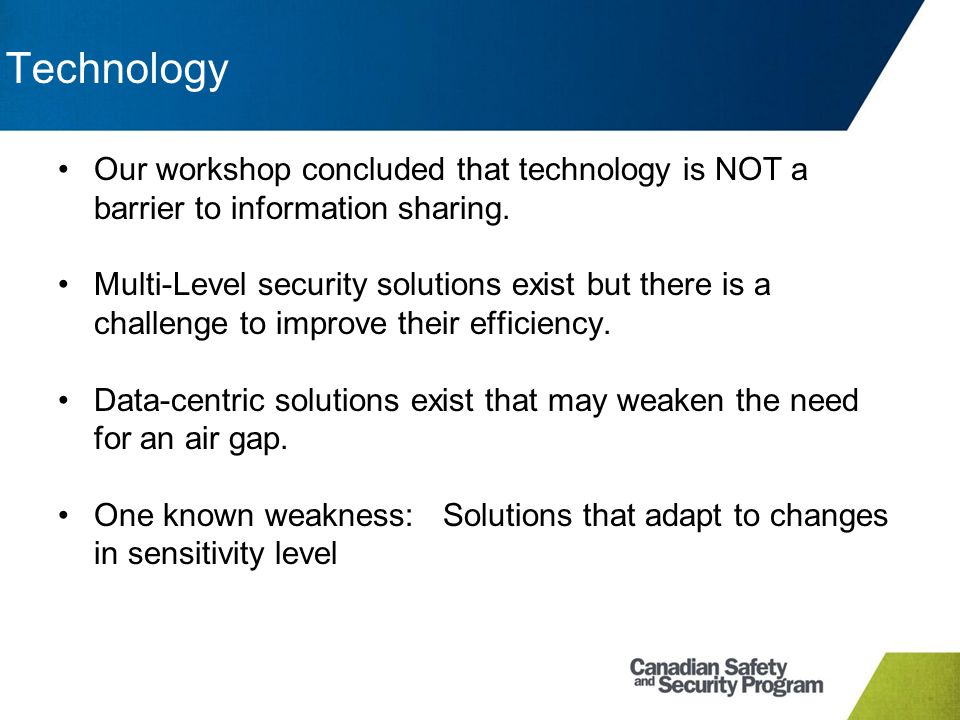 Technology

• Our workshop concluded that technology is NOT a barrier to information sharing.

• Multi-Level security solutions exist but there is a challenge to improve their efficiency.

• Data-centric solutions exist that may weaken the need for an air gap.

• One known weakness: Solutions that adapt to changes in sensitivity level

Canadian Safety and Security Program